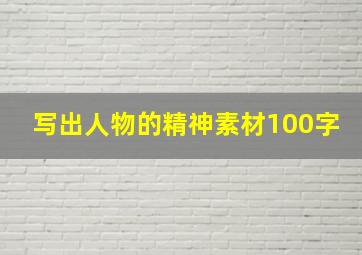 写出人物的精神素材100字